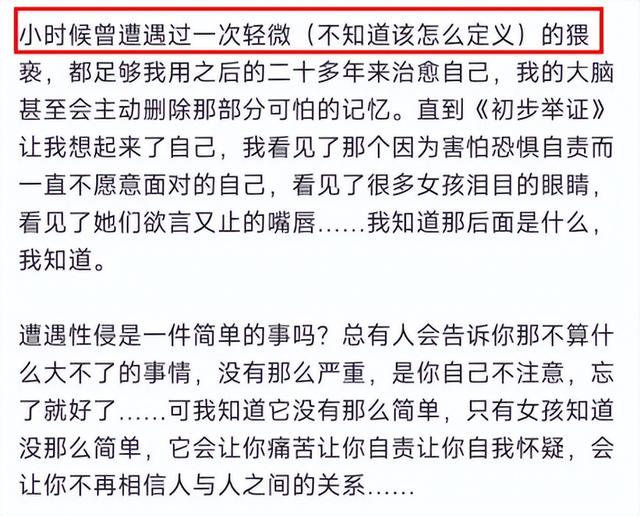 小时候曾遭遇过一次轻微（不知道该怎么定义）的猥亵，都足够我用之后的二十多年来治愈自己，我的大脑甚至会主动删除那部分可怕的记忆。直到《初步举证》让我想起来了自己，我看见了那个因为害怕恐惧自责而一直不愿意面对的自己，看见了很多女孩泪目的眼睛，看见了她们欲言又止的嘴唇……我知道那后面是什么，我知道。

遭遇性侵是一件简单的事吗？总有人会告诉你那不算什么大不了的事情，没有那么严重，是你自己不注意，忘了就好了……可我知道它没有那么简单，只有女孩知道没那么简单，它会让你痛苦让你自责让你自我怀疑，会让你不再相信人与人之间的关系……